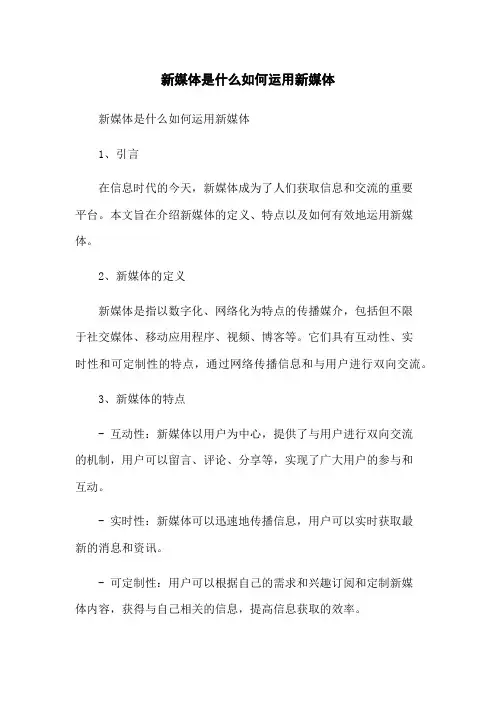 新媒体是什么如何运用新媒体

新媒体是什么如何运用新媒体

1、引言

在信息时代的今天，新媒体成为了人们获取信息和交流的重要平台。本文旨在介绍新媒体的定义、特点以及如何有效地运用新媒体。

2、新媒体的定义

新媒体是指以数字化、网络化为特点的传播媒介，包括但不限于社交媒体、移动应用程序、视频、博客等。它们具有互动性、实时性和可定制性的特点，通过网络传播信息和与用户进行双向交流。

3、新媒体的特点

- 互动性：新媒体以用户为中心，提供了与用户进行双向交流的机制，用户可以留言、评论、分享等，实现了广大用户的参与和互动。

- 实时性：新媒体可以迅速地传播信息，用户可以实时获取最新的消息和资讯。

- 可定制性：用户可以根据自己的需求和兴趣订阅和定制新媒体内容，获得与自己相关的信息，提高信息获取的效率。